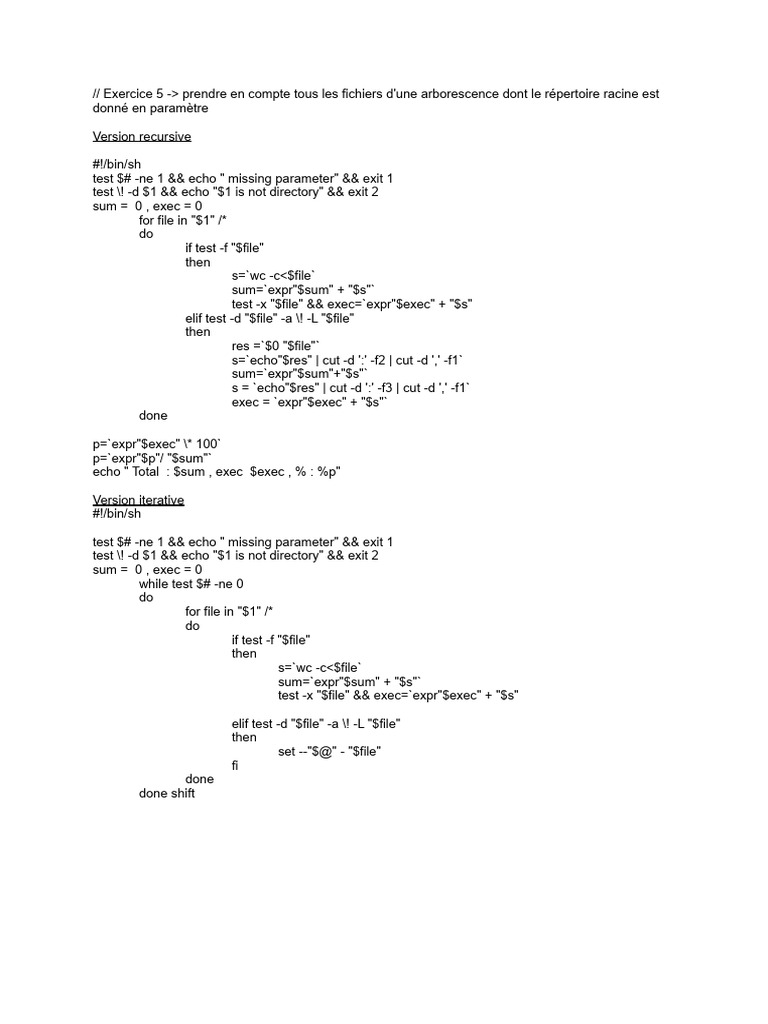 // Exercice 5 -> prendre en compte tous les fichiers d'une arborescence dont le répertoire racine est donné en paramètre

Version recursive

#!/bin/sh
test $# -ne 1 && echo " missing parameter" && exit 1
test \! -d $1 && echo "$1 is not directory" && exit 2
sum = 0 , exec = 0
for file in "$1" /*
do
if test -f "$file"
then
s=`wc -c<$file`
sum=`expr"$sum" + "$s"`
test -x "$file" && exec=`expr"$exec" + "$s"
elif test -d "$file" -a \! -L "$file"
then
res =`$0 "$file"`
s=`echo"$res" | cut -d ':' -f2 | cut -d ',' -f1`
sum=`expr"$sum"+"$s"`
s = `echo"$res" | cut -d ':' -f3 | cut -d ',' -f1`
exec = `expr"$exec" + "$s"`
done

p=`expr"$exec" \* 100`
p=`expr"$p"/ "$sum"`
echo " Total : $sum , exec $exec , % : %p"

Version iterative
#!/bin/sh

test $# -ne 1 && echo " missing parameter" && exit 1
test \! -d $1 && echo "$1 is not directory" && exit 2
sum = 0 , exec = 0
while test $# -ne 0
do
for file in "$1" /*
do
if test -f "$file"
then
s=`wc -c<$file`
sum=`expr"$sum" + "$s"`
test -x "$file" && exec=`expr"$exec" + "$s"

elif test -d "$file" -a \! -L "$file"
then
set --"$@" - "$file"
fi
done
done shift